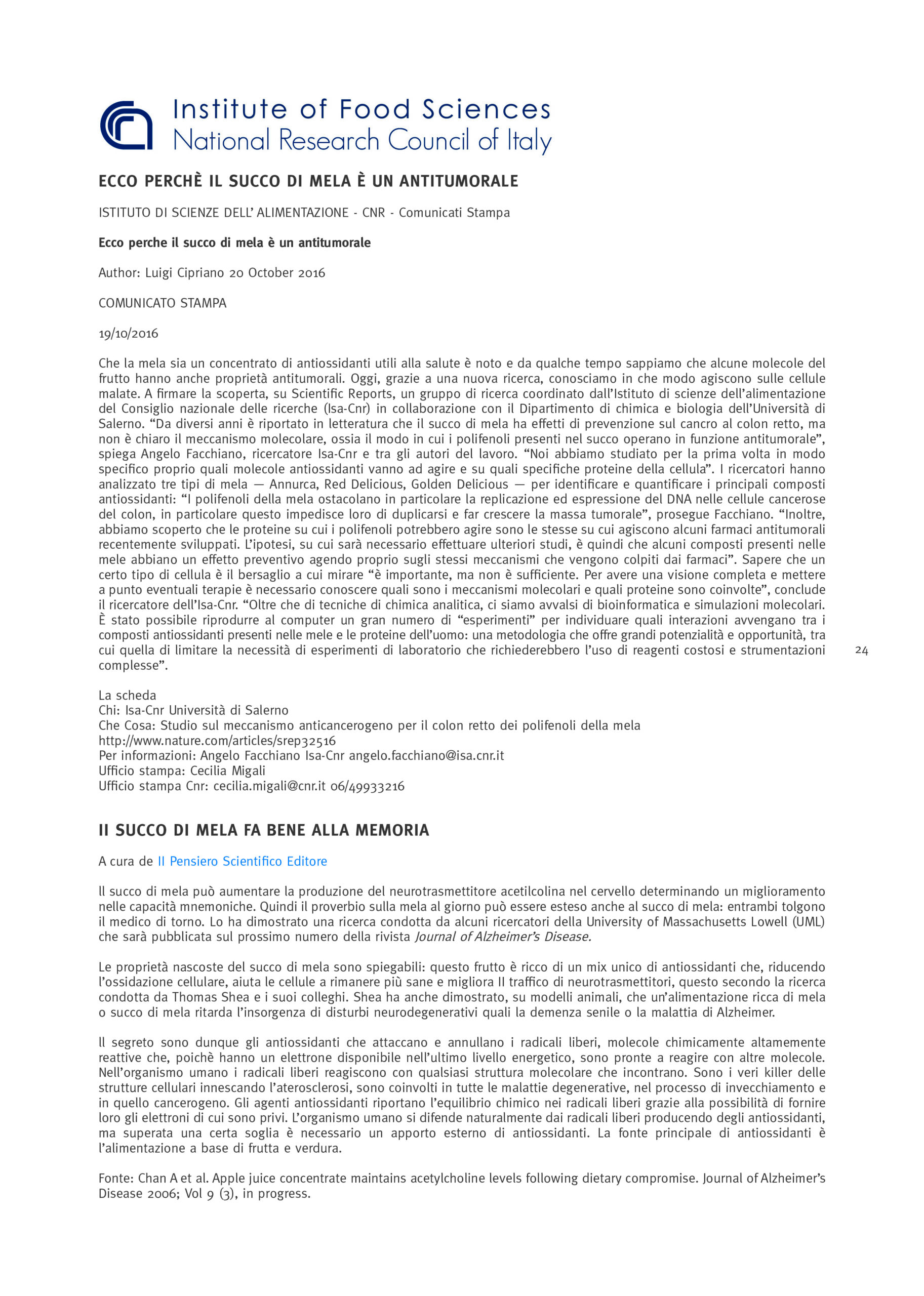 Institute of Food Sciences
National Research Council of Italy

ECCO PERCHÈ IL SUCCO DI MELA È UN ANTITUMORALE

ISTITUTO DI SCIENZE DELL' ALIMENTAZIONE - CNR - Comunicati Stampa

Ecco perche il succo di mela è un antitumorale

Author: Luigi Cipriano 20 October 2016

COMUNICATO STAMPA

19/10/2016

Che la mela sia un concentrato di antiossidanti utili alla salute è noto e da qualche tempo sappiamo che alcune molecole del frutto hanno anche proprietà antitumorali. Oggi, grazie a una nuova ricerca, conosciamo in che modo agiscono sulle cellule malate. A firmare la scoperta, su Scientific Reports, un gruppo di ricerca coordinato dall'Istituto di scienze dell'alimentazione del Consiglio nazionale delle ricerche (Isa-Cnr) in collaborazione con il Dipartimento di chimica e biologia dell'Università di Salerno. "Da diversi anni è riportato in letteratura che il succo di mela ha effetti di prevenzione sul cancro al colon retto, ma non è chiaro il meccanismo molecolare, ossia il modo in cui i polifenoli presenti nel succo operano in funzione antitumorale", spiega Angelo Facchiano, ricercatore Isa-Cnr e tra gli autori del lavoro. "Noi abbiamo studiato per la prima volta in modo specifico proprio quali molecole antiossidanti vanno ad agire e su quali specifiche proteine della cellula". I ricercatori hanno analizzato tre tipi di mela — Annurca, Red Delicious, Golden Delicious — per identificare e quantificare i principali composti antiossidanti: "I polifenoli della mela ostacolano in particolare la replicazione ed espressione del DNA nelle cellule cancerose del colon, in particolare questo impedisce loro di duplicarsi e far crescere la massa tumorale", prosegue Facchiano. "Inoltre, abbiamo scoperto che le proteine su cui i polifenoli potrebbero agire sono le stesse su cui agiscono alcuni farmaci antitumorali recentemente sviluppati. L'ipotesi, su cui sarà necessario effettuare ulteriori studi, è quindi che alcuni composti presenti nelle mele abbiano un effetto preventivo agendo proprio sugli stessi meccanismi che vengono colpiti dai farmaci". Sapere che un certo tipo di cellula è il bersaglio a cui mirare "è importante, ma non è sufficiente. Per avere una visione completa e mettere a punto eventuali terapie è necessario conoscere quali sono i meccanismi molecolari e quali proteine sono coinvolte", conclude il ricercatore dell'Isa-Cnr. "Oltre che di tecniche di chimica analitica, ci siamo avvalsi di bioinformatica e simulazioni molecolari. È stato possibile riprodurre al computer un gran numero di "esperimenti" per individuare quali interazioni avvengano tra i composti antiossidanti presenti nelle mele e le proteine dell'uomo: una metodologia che offre grandi potenzialità e opportunità, tra cui quella di limitare la necessità di esperimenti di laboratorio che richiederebbero l'uso di reagenti costosi e strumentazioni complesse".

24

La scheda
Chi: Isa-Cnr Università di Salerno
Che Cosa: Studio sul meccanismo anticancerogeno per il colon retto dei polifenoli della mela
http://www.nature.com/articles/srep32516
Per informazioni: Angelo Facchiano Isa-Cnr angelo.facchiano@isa.cnr.it
Ufficio stampa: Cecilia Migali
Ufficio stampa Cnr: cecilia.migali@cnr.it 06/49933216

Il SUCCO DI MELA FA BENE ALLA MEMORIA

A cura de Il Pensiero Scientifico Editore

Il succo di mela può aumentare la produzione del neurotrasmettitore acetilcolina nel cervello determinando un miglioramento nelle capacità mnemoniche. Quindi il proverbio sulla mela al giorno può essere esteso anche al succo di mela: entrambi tolgono il medico di torno. Lo ha dimostrato una ricerca condotta da alcuni ricercatori della University of Massachusetts Lowell (UML) che sarà pubblicata sul prossimo numero della rivista Journal of Alzheimer's Disease.

Le proprietà nascoste del succo di mela sono spiegabili: questo frutto è ricco di un mix unico di antiossidanti che, riducendo l'ossidazione cellulare, aiuta le cellule a rimanere più sane e migliora Il traffico di neurotrasmettitori, questo secondo la ricerca condotta da Thomas Shea e i suoi colleghi. Shea ha anche dimostrato, su modelli animali, che un'alimentazione ricca di mela o succo di mela ritarda l'insorgenza di disturbi neurodegenerativi quali la demenza senile o la malattia di Alzheimer.

Il segreto sono dunque gli antiossidanti che attaccano e annullano i radicali liberi, molecole chimicamente altamemente reattive che, poichè hanno un elettrone disponibile nell'ultimo livello energetico, sono pronte a reagire con altre molecole. Nell'organismo umano i radicali liberi reagiscono con qualsiasi struttura molecolare che incontrano. Sono i veri killer delle strutture cellulari innescando l'aterosclerosi, sono coinvolti in tutte le malattie degenerative, nel processo di invecchiamento e in quello cancerogeno. Gli agenti antiossidanti riportano l'equilibrio chimico nei radicali liberi grazie alla possibilità di fornire loro gli elettroni di cui sono privi. L'organismo umano si difende naturalmente dai radicali liberi producendo degli antiossidanti, ma superata una certa soglia è necessario un apporto esterno di antiossidanti. La fonte principale di antiossidanti è l'alimentazione a base di frutta e verdura.

Fonte: Chan A et al. Apple juice concentrate maintains acetylcholine levels following dietary compromise. Journal of Alzheimer's Disease 2006; Vol 9 (3), in progress.